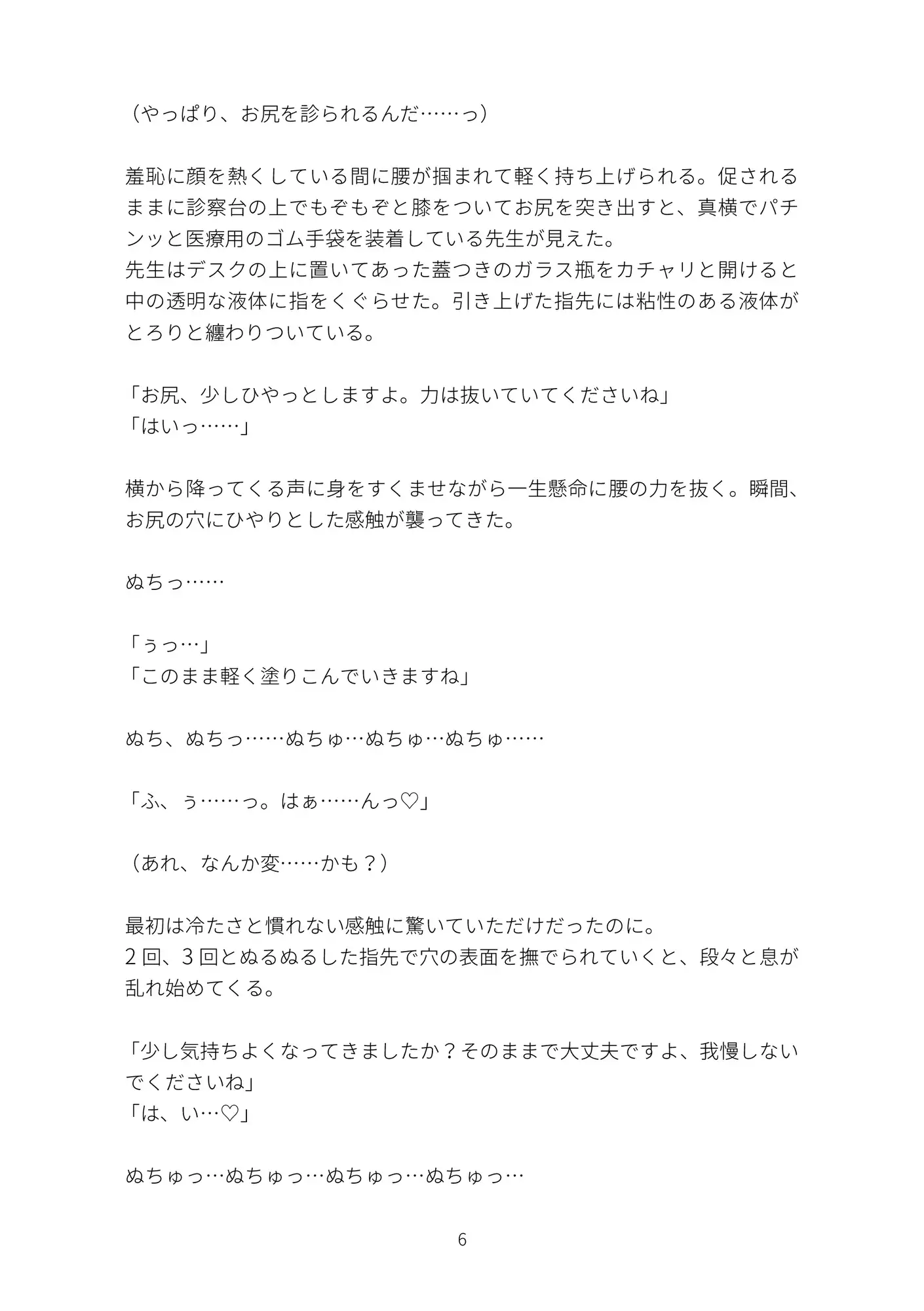 （やっぱり、お尻を診られるんだ……っ）

羞恥に顔を熱くしている間に腰が掴まれて軽く持ち上げられる。促されるままに診察台の上でもぞもぞと膝をついてお尻を突き出すと、真横でパチンッと医療用のゴム手袋を装着している先生が見えた。
先生はデスクの上に置いてあった蓋つきのガラス瓶をカチャリと開けると中の透明な液体に指をくぐらせた。引き上げた指先には粘性のある液体がとろりと纏わりついている。

「お尻、少しひやっとしますよ。力は抜いていてくださいね」
「はいっ……」

横から降ってくる声に身をすくませながら一生懸命に腰の力を抜く。瞬間、お尻の穴にひやりとした感触が襲ってきた。

ぬちっ……

「ぅっ…」
「このまま軽く塗りこんでいきますね」

ぬち、ぬちっ……ぬちゅ…ぬちゅ…ぬちゅ……

「ふ、ぅ……っ。はぁ……んっ♡」

（あれ、なんか変……かも？）

最初は冷たさと慣れない感触に驚いていただけだったのに。
２回、３回とぬるぬるした指先で穴の表面を撫でられていくと、段々と息が乱れ始めてくる。

「少し気持ちよくなってきましたか？そのままで大丈夫ですよ、我慢しないでくださいね」
「は、い…♡」

ぬちゅっ…ぬちゅっ…ぬちゅっ…ぬちゅっ…

6